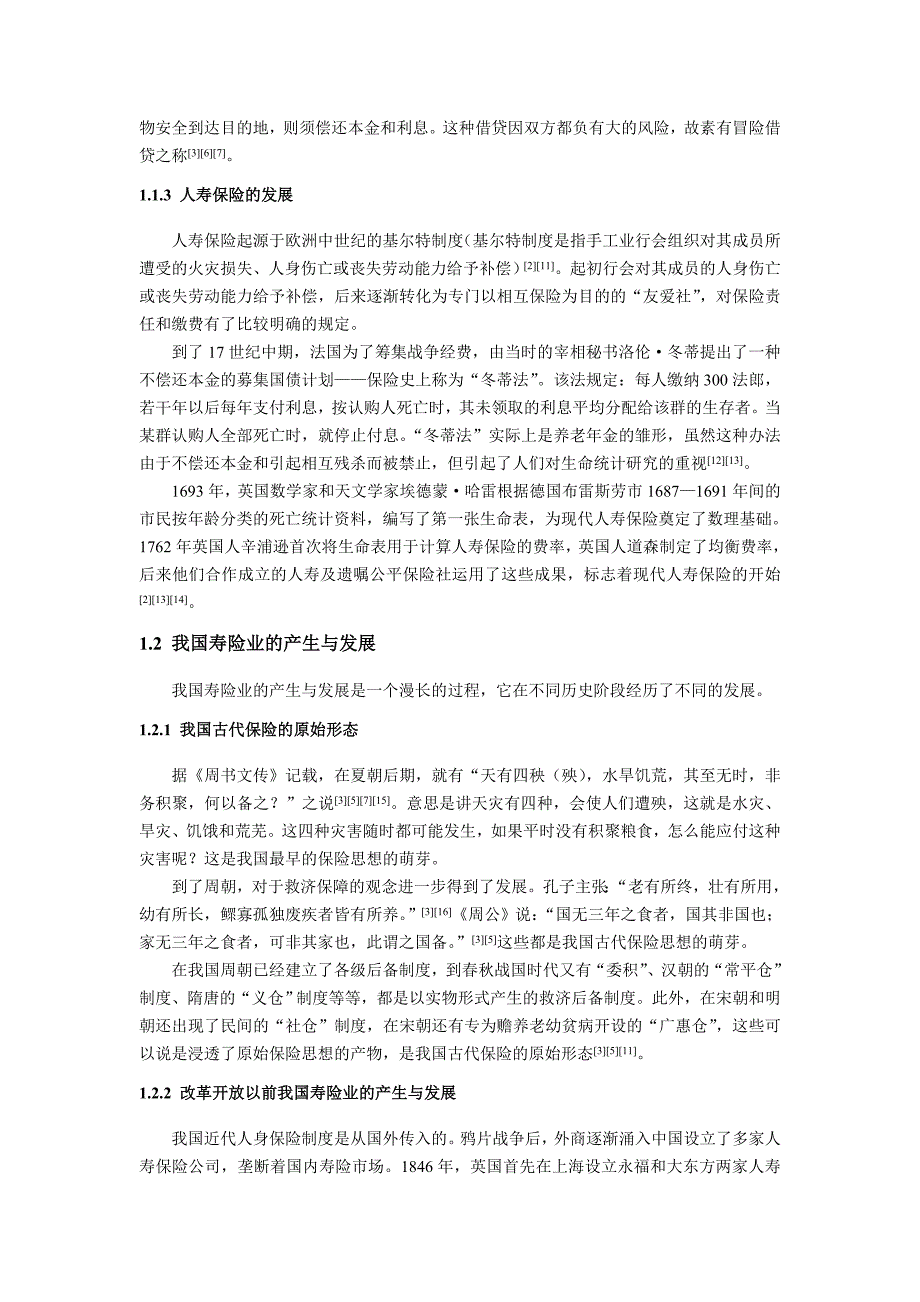 物安全到达目的地，则须偿还本金和利息。这种借贷因双方都负有大的风险，故素有冒险借贷之称[3][6][7]。

1.1.3 人寿保险的发展

人寿保险起源于欧洲中世纪的基尔特制度（基尔特制度是指手工业行会组织对其成员所遭受的火灾损失、人身伤亡或丧失劳动能力给予补偿）[2][11]。起初行会对其成员的人身伤亡或丧失劳动能力给予补偿，后来逐渐转化为专门以相互保险为目的的“友爱社”，对保险责任和缴费有了比较明确的规定。

到了 17 世纪中期，法国为了筹集战争经费，由当时的宰相秘书洛伦·冬蒂提出了一种不偿还本金的募集国债计划——保险史上称为“冬蒂法”。该法规定：每人缴纳 300 法郎，若干年以后每年支付利息，按认购人死亡时，其未领取的利息平均分配给该群的生存者。当某群认购人全部死亡时，就停止付息。“冬蒂法”实际上是养老年金的雏形，虽然这种办法由于不偿还本金和引起相互残杀而被禁止，但引起了人们对生命统计研究的重视[12][13]。

1693 年，英国数学家和天文学家埃德蒙·哈雷根据德国布雷斯劳市 1687—1691 年间的市民按年龄分类的死亡统计资料，编写了第一张生命表，为现代人寿保险奠定了数理基础。1762 年英国人辛浦逊首次将生命表用于计算人寿保险的费率，英国人道森制定了均衡费率，后来他们合作成立的人寿及遗嘱公平保险社运用了这些成果，标志着现代人寿保险的开始[2][13][14]。

1.2 我国寿险业的产生与发展

我国寿险业的产生与发展是一个漫长的过程，它在不同历史阶段经历了不同的发展。

1.2.1 我国古代保险的原始形态

据《周书文传》记载，在夏朝后期，就有“天有四秧（殃），水旱饥荒，其至无时，非务积聚，何以备之？”之说[3][5][7][15]。意思是讲天灾有四种，会使人们遭殃，这就是水灾、旱灾、饥饿和荒芜。这四种灾害随时都可能发生，如果平时没有积聚粮食，怎么能应付这种灾害呢？这是我国最早的保险思想的萌芽。

到了周朝，对于救济保障的观念进一步得到了发展。孔子主张：“老有所终，壮有所用，幼有所长，鳏寡孤独废疾者皆有所养。”[3][16]《周公》说：“国无三年之食者，国其非国也；家无三年之食者，可非其家也，此谓之国备。”[3][5]这些都是我国古代保险思想的萌芽。

在我国周朝已经建立了各级后备制度，到春秋战国时代又有“委积”、汉朝的“常平仓”制度、隋唐的“义仓”制度等等，都是以实物形式产生的救济后备制度。此外，在宋朝和明朝还出现了民间的“社仓”制度，在宋朝还有专为赡养老幼贫病开设的“广惠仓”，这些可以说是浸透了原始保险思想的产物，是我国古代保险的原始形态[3][5][11]。

1.2.2 改革开放以前我国寿险业的产生与发展

我国近代人身保险制度是从国外传入的。鸦片战争后，外商逐渐涌入中国设立了多家人寿保险公司，垄断着国内寿险市场。1846 年，英国首先在上海设立永福和大东方两家人寿